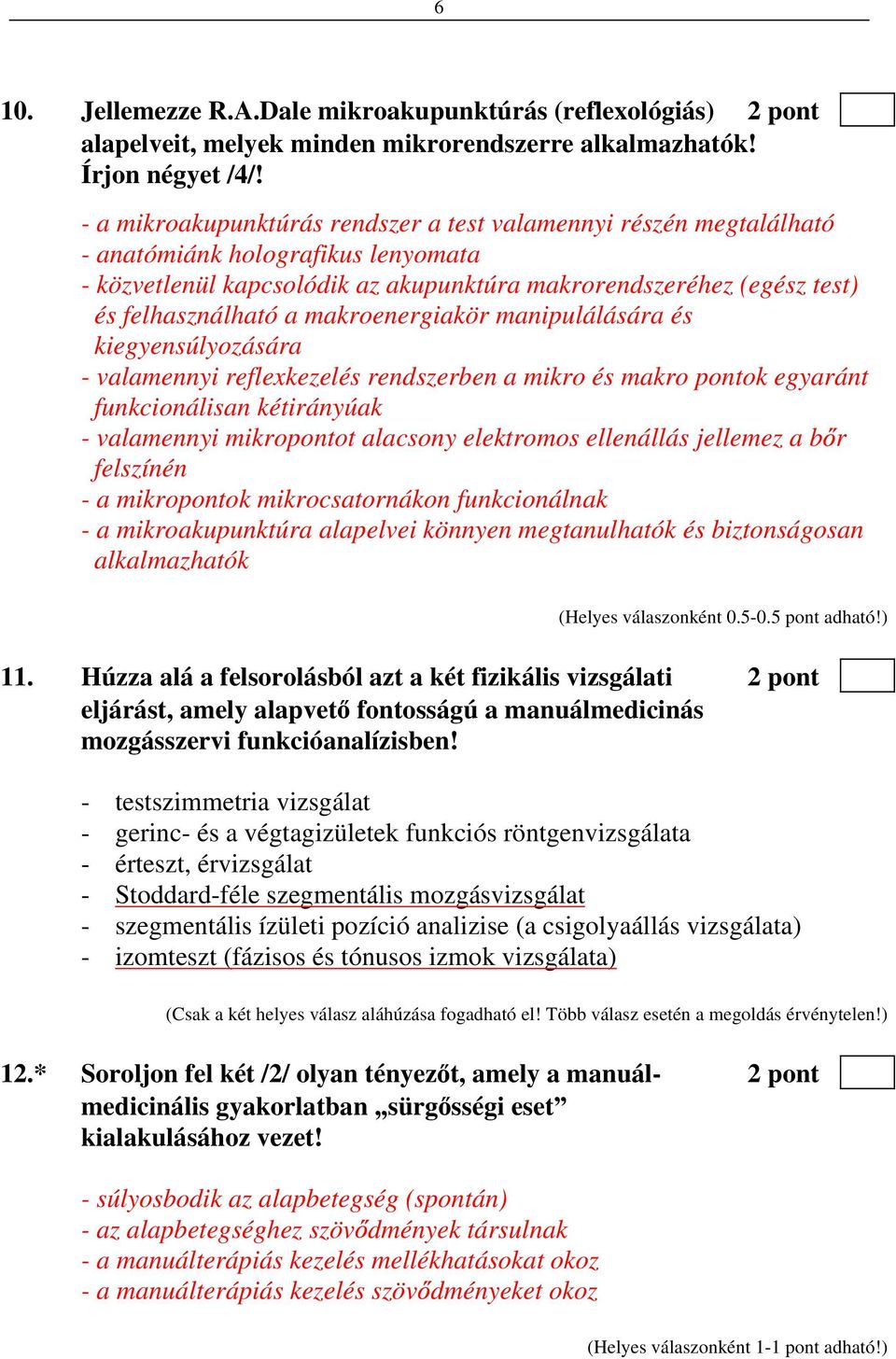 6

10. Jellemezze R.A.Dale mikroakupunktúrás (reflexológiás) alapelveit, melyek minden mikrorendszerre alkalmazhatók! Írjon négyet /4/! 2 pont

- a mikroakupunktúrás rendszer a test valamennyi részén megtalálható
- anatómiánk holografikus lenyomata
- közvetlenül kapcsolódik az akupunktúra makrorendszeréhez (egész test) és felhasználható a makroenergiakör manipulálására és kiegyensúlyozására
- valamennyi reflexkezelés rendszerben a mikro és makro pontok egyaránt funkcionálisan kétirányúak
- valamennyi mikropontot alacsony elektromos ellenállás jellemez a bőr felszínén
- a mikropontok mikrocsatornákon funkcionálnak
- a mikroakupunktúra alapelvei könnyen megtanulhatók és biztonságosan alkalmazhatók

(Helyes válaszonként 0.5-0.5 pont adható!)

11. Húzza alá a felsorolásból azt a két fizikális vizsgálati eljárást, amely alapvető fontosságú a manuálmedicinás mozgásszervi funkcióanalízisben! 2 pont

- testszimmetria vizsgálat
- gerinc- és a végtagizületek funkciós röntgenvizsgálata
- érteszt, érvizsgálat
- Stoddard-féle szegmentális mozgásvizsgálat
- szegmentális ízületi pozíció analizise (a csigolyaállás vizsgálata)
- izomteszt (fázisos és tónusos izmok vizsgálata)

(Csak a két helyes válasz aláhúzása fogadható el! Több válasz esetén a megoldás érvénytelen!)

12.* Soroljon fel két /2/ olyan tényezőt, amely a manuálmedicinális gyakorlatban „sürgősségi eset” kialakulásához vezet! 2 pont

- súlyosbodik az alapbetegség (spontán)
- az alapbetegséghez szövődmények társulnak
- a manuálterápiás kezelés mellékhatásokat okoz
- a manuálterápiás kezelés szövődményeket okoz

(Helyes válaszonként 1-1 pont adható!)